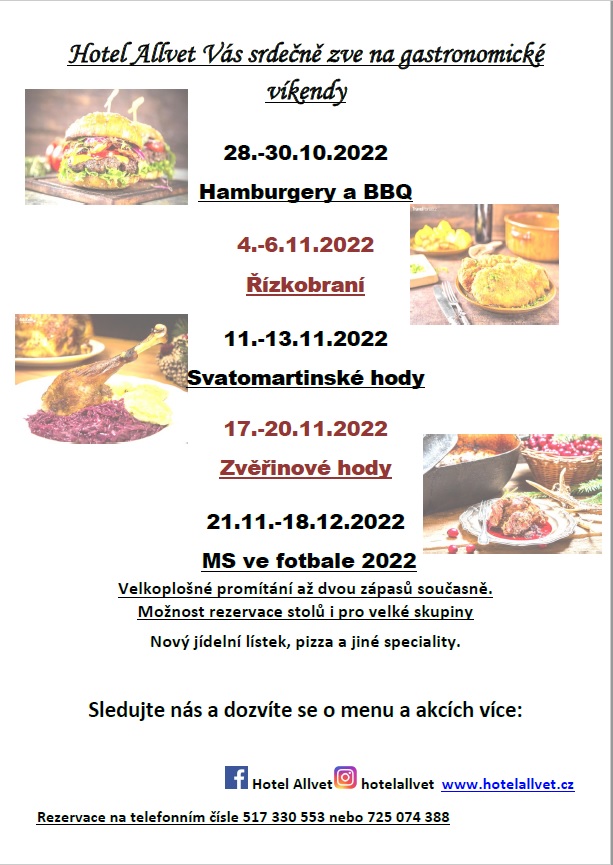 Hotel Allvet Vás srdečně zve na gastronomické víkendy

28.-30.10.2022

Hamburgery a BBQ

4.-6.11.2022

Řízkobraní

11.-13.11.2022

Svatomartinské hody

17.-20.11.2022

Zvěřinové hody

21.11.-18.12.2022

MS ve fotbale 2022

Velkoplošné promítání až dvou zápasů současně.

Možnost rezervace stolů i pro velké skupiny

Nový jídelní lístek, pizza a jiné speciality.

Sledujte nás a dozvíte se o menu a akcích více:

Hotel Allvet hotelallvet www.hotelallvet.cz

Rezervace na telefonním čísle 517 330 553 nebo 725 074 388